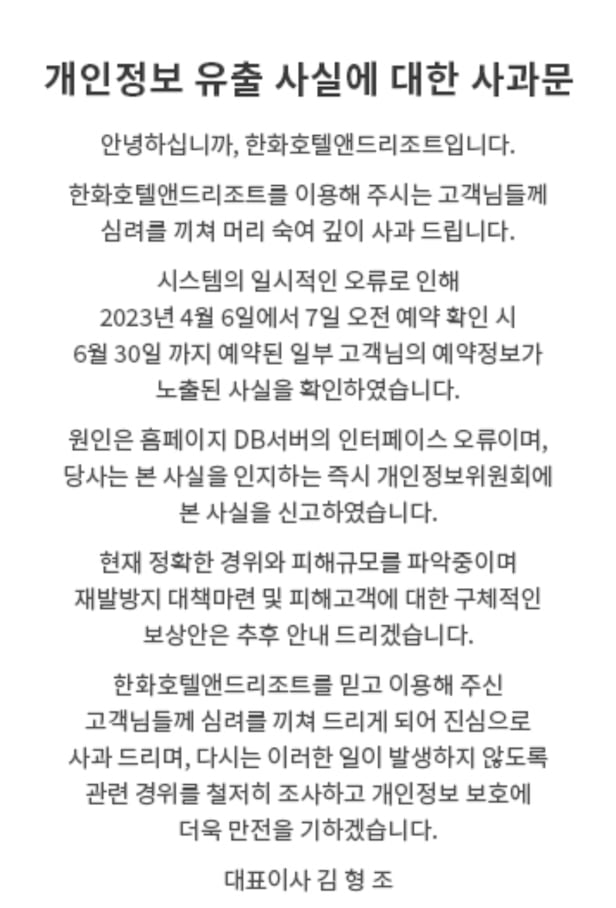 개인정보 유출 사실에 대한 사과문

안녕하십니까, 한화호텔앤드리조트입니다.

한화호텔앤드리조트를 이용해 주시는 고객님들께 심려를 끼쳐 머리 숙여 깊이 사과 드립니다.

시스템의 일시적인 오류로 인해 2023년 4월 6일에서 7일 오전 예약 확인 시 6월 30일 까지 예약된 일부 고객님의 예약정보가 노출된 사실을 확인하였습니다.

원인은 홈페이지 DB서버의 인터페이스 오류이며, 당사는 본 사실을 인지하는 즉시 개인정보위원회에 본 사실을 신고하였습니다.

현재 정확한 경위와 피해규모를 파악중이며 재발방지 대책마련 및 피해고객에 대한 구체적인 보상안은 추후 안내 드리겠습니다.

한화호텔앤드리조트를 믿고 이용해 주신 고객님들께 심려를 끼쳐 드리게 되어 진심으로 사과 드리며, 다시는 이러한 일이 발생하지 않도록 관련 경위를 철저히 조사하고 개인정보 보호에 더욱 만전을 기하겠습니다.

대표이사 김 형 조